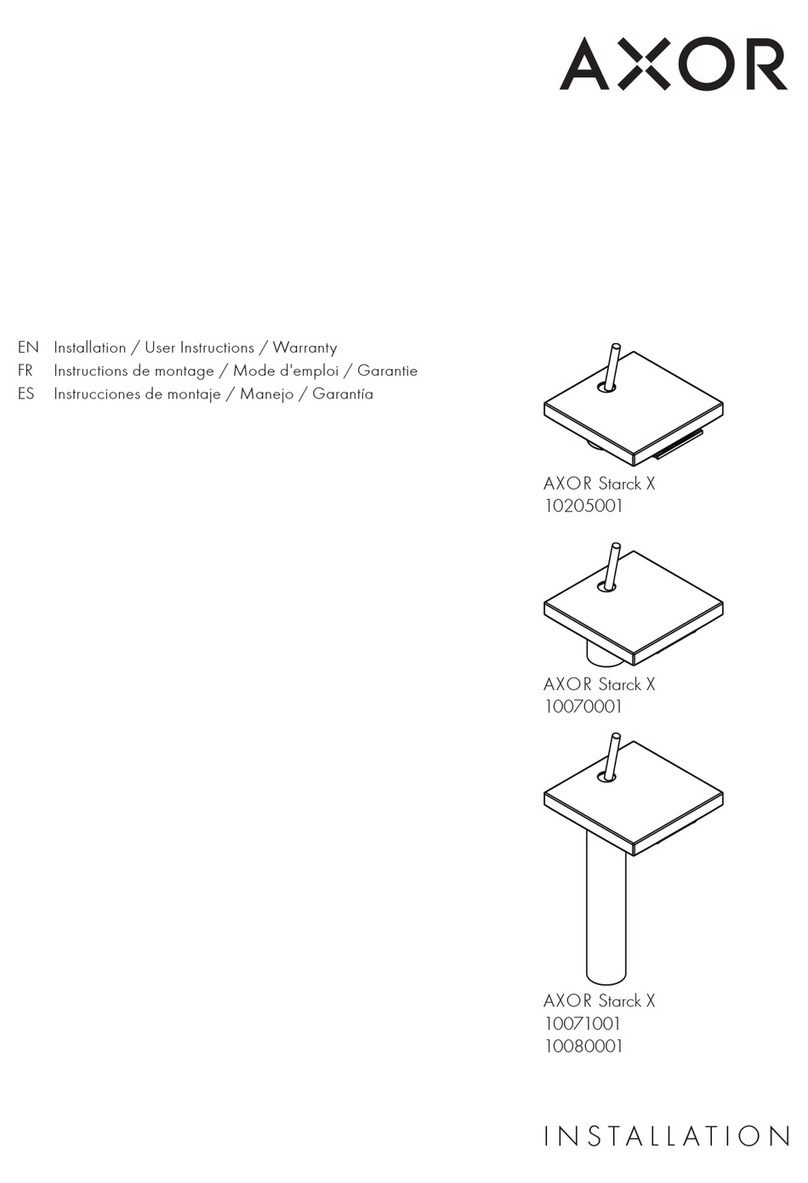 AXOR

EN Installation / User Instructions / Warranty
FR Instructions de montage / Mode d'emploi / Garantie
ES Instrucciones de montaje / Manejo / Garantía

AXOR Starck X
10205001

AXOR Starck X
10070001

AXOR Starck X
10071001
10080001

INSTALLATION